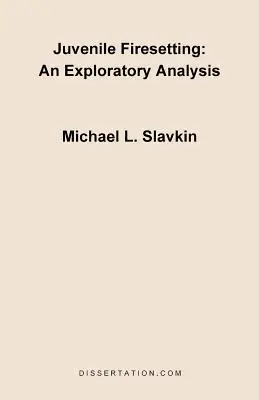 Juvenile Firesetting:
An Exploratory Analysis

Michael L. Slavkin

DISSERTATION.COM